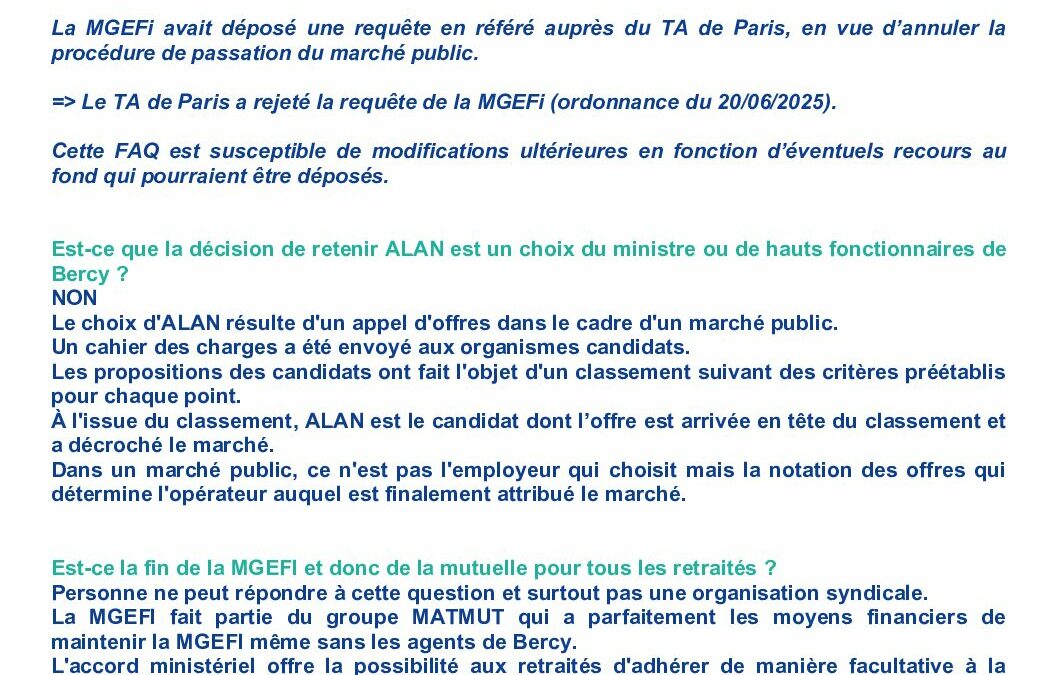 La MGEFi avait déposé une requête en référé auprès du TA de Paris, en vue d'annuler la procédure de passation du marché public.

=> Le TA de Paris a rejeté la requête de la MGEFi (ordonnance du 20/06/2025).

Cette FAQ est susceptible de modifications ultérieures en fonction d'éventuels recours au fond qui pourraient être déposés.

Est-ce que la décision de retenir ALAN est un choix du ministre ou de hauts fonctionnaires de Bercy ?
NON
Le choix d'ALAN résulte d'un appel d'offres dans le cadre d'un marché public.
Un cahier des charges a été envoyé aux organismes candidats.
Les propositions des candidats ont fait l'objet d'un classement suivant des critères préétablis pour chaque point.
À l'issue du classement, ALAN est le candidat dont l'offre est arrivée en tête du classement et a décroché le marché.
Dans un marché public, ce n'est pas l'employeur qui choisit mais la notation des offres qui détermine l'opérateur auquel est finalement attribué le marché.

Est-ce la fin de la MGEFI et donc de la mutuelle pour tous les retraités ?
Personne ne peut répondre à cette question et surtout pas une organisation syndicale.
La MGEFI fait partie du groupe MATMUT qui a parfaitement les moyens financiers de maintenir la MGEFI même sans les agents de Bercy.
L'accord ministériel offre la possibilité aux retraités d'adhérer de manière facultative à la